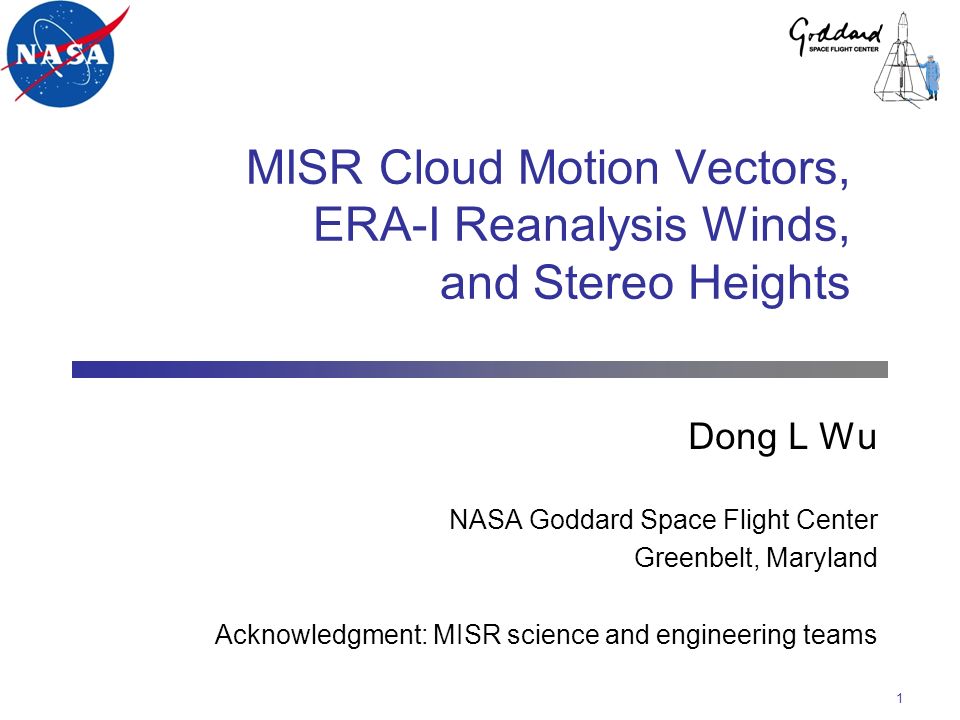 NASA

Goddard SPACE FLIGHT CENTER

MISR Cloud Motion Vectors, ERA-I Reanalysis Winds, and Stereo Heights

Dong L Wu

NASA Goddard Space Flight Center
Greenbelt, Maryland

Acknowledgment: MISR science and engineering teams

1